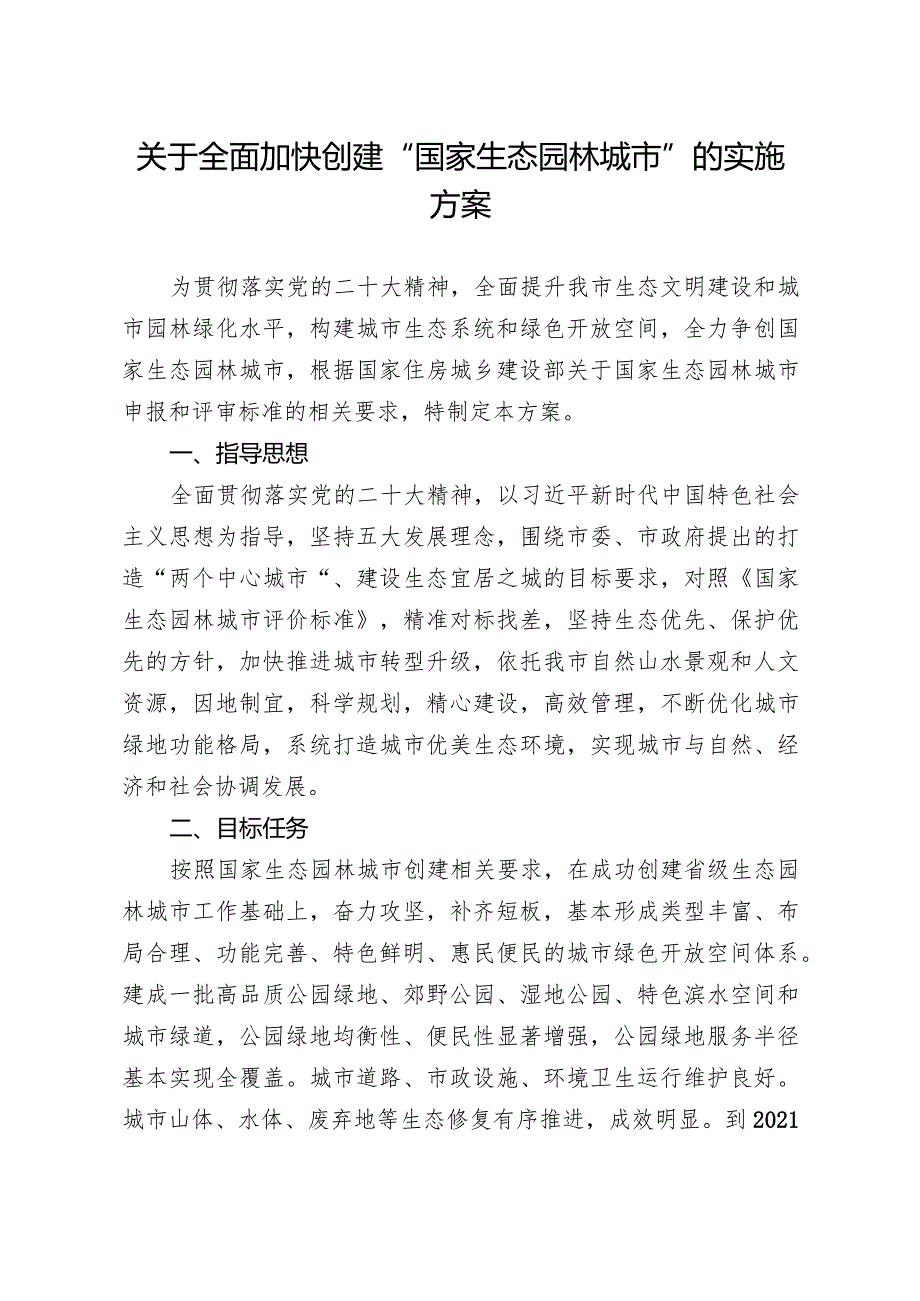 关于全面加快创建“国家生态园林城市”的实施方案

为贯彻落实党的二十大精神，全面提升我市生态文明建设和城市园林绿化水平，构建城市生态系统和绿色开放空间，全力争创国家生态园林城市，根据国家住房城乡建设部关于国家生态园林城市申报和评审标准的相关要求，特制定本方案。

一、指导思想

全面贯彻落实党的二十大精神，以习近平新时代中国特色社会主义思想为指导，坚持五大发展理念，围绕市委、市政府提出的打造“两个中心城市“、建设生态宜居之城的目标要求，对照《国家生态园林城市评价标准》，精准对标找差，坚持生态优先、保护优先的方针，加快推进城市转型升级，依托我市自然山水景观和人文资源，因地制宜，科学规划，精心建设，高效管理，不断优化城市绿地功能格局，系统打造城市优美生态环境，实现城市与自然、经济和社会协调发展。

二、目标任务

按照国家生态园林城市创建相关要求，在成功创建省级生态园林城市工作基础上，奋力攻坚，补齐短板，基本形成类型丰富、布局合理、功能完善、特色鲜明、惠民便民的城市绿色开放空间体系。建成一批高品质公园绿地、郊野公园、湿地公园、特色滨水空间和城市绿道，公园绿地均衡性、便民性显著增强，公园绿地服务半径基本实现全覆盖。城市道路、市政设施、环境卫生运行维护良好。城市山体、水体、废弃地等生态修复有序推进，成效明显。到2021